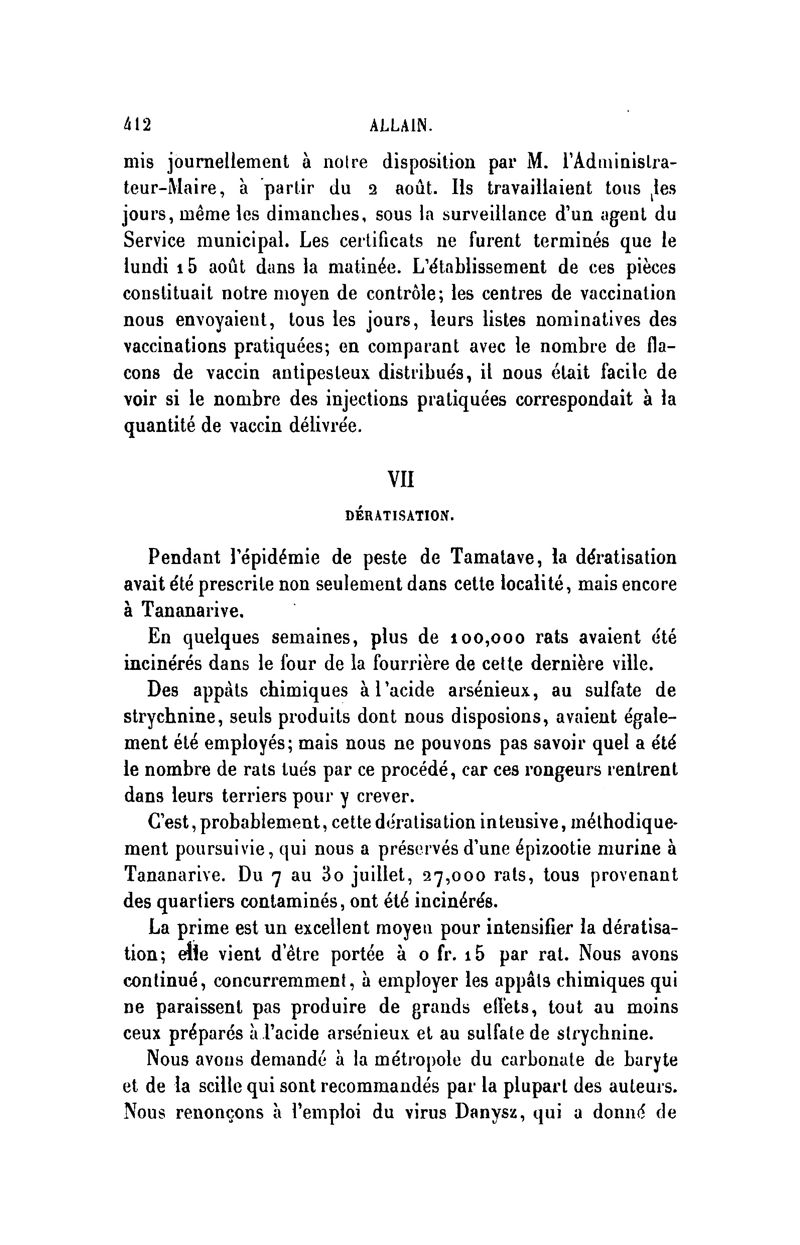 412 ALLAIN.

mis journellement à notre disposition par M. l'Administrateur-Maire, à partir du 2 août. Ils travaillaient tous les jours, même les dimanches, sous la surveillance d'un agent du Service municipal. Les certificats ne furent terminés que le lundi 15 août dans la matinée. L'établissement de ces pièces constituait notre moyen de contrôle; les centres de vaccination nous envoyaient, tous les jours, leurs listes nominatives des vaccinations pratiquées; en comparant avec le nombre de flacons de vaccin antipesteux distribués, il nous était facile de voir si le nombre des injections pratiquées correspondait à la quantité de vaccin délivrée.

VII

DÉRATISATION.

Pendant l'épidémie de peste de Tamatave, la dératisation avait été prescrite non seulement dans cette localité, mais encore à Tananarive.

En quelques semaines, plus de 100,000 rats avaient été incinérés dans le four de la fourrière de cette dernière ville.

Des appâts chimiques à l'acide arsénieux, au sulfate de strychnine, seuls produits dont nous disposions, avaient également été employés; mais nous ne pouvons pas savoir quel a été le nombre de rats tués par ce procédé, car ces rongeurs rentrent dans leurs terriers pour y crever.

C'est, probablement, cette dératisation intensive, méthodiquement poursuivie, qui nous a préservés d'une épizootie murine à Tananarive. Du 7 au 30 juillet, 27,000 rats, tous provenant des quartiers contaminés, ont été incinérés.

La prime est un excellent moyen pour intensifier la dératisation; elle vient d'être portée à 0 fr. 15 par rat. Nous avons continué, concurremment, à employer les appâts chimiques qui ne paraissent pas produire de grands effets, tout au moins ceux préparés à l'acide arsénieux et au sulfate de strychnine.

Nous avons demandé à la métropole du carbonate de baryte et de la scille qui sont recommandés par la plupart des auteurs. Nous renonçons à l'emploi du virus Danysz, qui a donné de